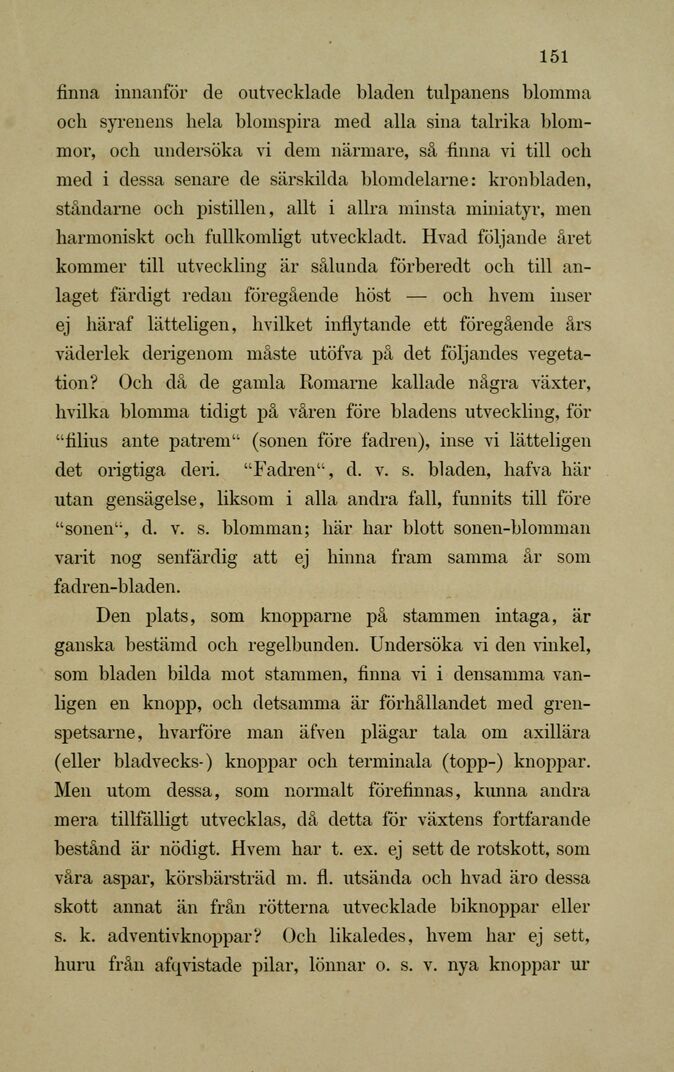 151

finna innanför de outvecklade bladen tulpanens blomma och syrenens hela blomspira med alla sina talrika blommor, och undersöka vi dem närmare, så finna vi till och med i dessa senare de särskilda blomdelarne: kronbladen, ståndarne och pistillen, allt i allra minsta miniatyr, men harmoniskt och fullkomligt utveckladt. Hvad följande året kommer till utveckling är sålunda förberedt och till anlaget färdigt redan föregående höst — och hvem inser ej häraf lätteligen, hvilket inflytande ett föregående års väderlek derigenom måste utöfva på det följandes vegetation? Och då de gamla Romarne kallade några växter, hvilka blomma tidigt på våren före bladens utveckling, för "filius ante patrem" (sonen före fadren), inse vi lätteligen det origtiga deri. "Fadren", d. v. s. bladen, hafva här utan gensägelse, liksom i alla andra fall, funnits till före "sonen", d. v. s. blomman; här har blott sonen-blomman varit nog senfärdig att ej hinna fram samma år som fadren-bladen.

Den plats, som knopparne på stammen intaga, är ganska bestämd och regelbunden. Undersöka vi den vinkel, som bladen bilda mot stammen, finna vi i densamma vanligen en knopp, och detsamma är förhållandet med grenspetsarne, hvarföre man äfven plägar tala om axillära (eller bladvecks-) knoppar och terminala (topp-) knoppar. Men utom dessa, som normalt förefinnas, kunna andra mera tillfälligt utvecklas, då detta för växtens fortfarande bestånd är nödigt. Hvem har t. ex. ej sett de rotskott, som våra aspar, körsbärsträd m. fl. utsända och hvad äro dessa skott annat än från rötterna utvecklade biknoppar eller s. k. adventivknoppar? Och likaledes, hvem har ej sett, huru från afqvistade pilar, lönnar o. s. v. nya knoppar ur